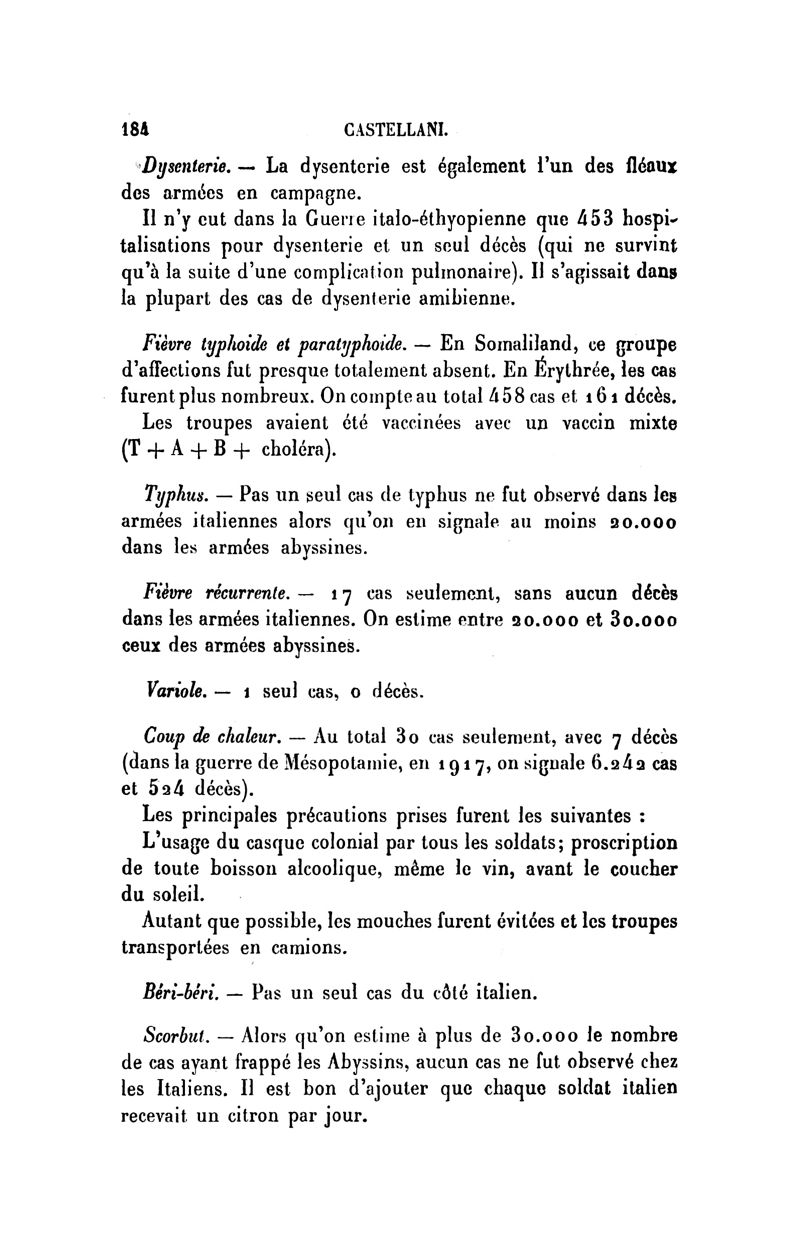 184 CASTELLANI.

Dysenterie. — La dysenterie est également l'un des fléaux des armées en campagne.

Il n'y eut dans la Guerre italo-éthyopienne que 453 hospitalisations pour dysenterie et un seul décès (qui ne survint qu'à la suite d'une complication pulmonaire). Il s'agissait dans la plupart des cas de dysenterie amibienne.

Fièvre typhoïde et paratyphoïde. — En Somaliland, ce groupe d'affections fut presque totalement absent. En Érythrée, les cas furent plus nombreux. On compte au total 458 cas et 161 décès. Les troupes avaient été vaccinées avec un vaccin mixte (T + A + B + choléra).

Typhus. — Pas un seul cas de typhus ne fut observé dans les armées italiennes alors qu'on en signale au moins 20.000 dans les armées abyssines.

Fièvre récurrente. — 17 cas seulement, sans aucun décès dans les armées italiennes. On estime entre 20.000 et 30.000 ceux des armées abyssines.

Variole. — 1 seul cas, 0 décès.

Coup de chaleur. — Au total 30 cas seulement, avec 7 décès (dans la guerre de Mésopotamie, en 1917, on signale 6.242 cas et 524 décès).

Les principales précautions prises furent les suivantes :

L'usage du casque colonial par tous les soldats; proscription de toute boisson alcoolique, même le vin, avant le coucher du soleil.

Autant que possible, les mouches furent évitées et les troupes transportées en camions.

Béri-béri. — Pas un seul cas du côté italien.

Scorbut. — Alors qu'on estime à plus de 30.000 le nombre de cas ayant frappé les Abyssins, aucun cas ne fut observé chez les Italiens. Il est bon d'ajouter que chaque soldat italien recevait un citron par jour.